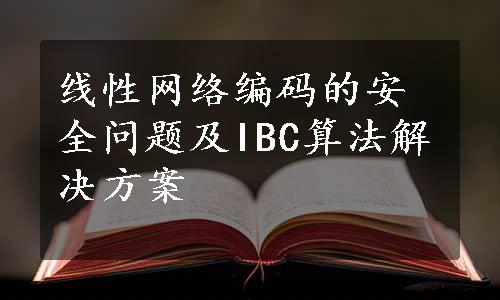 线性网络编码的安全问题及IBC算法解决方案